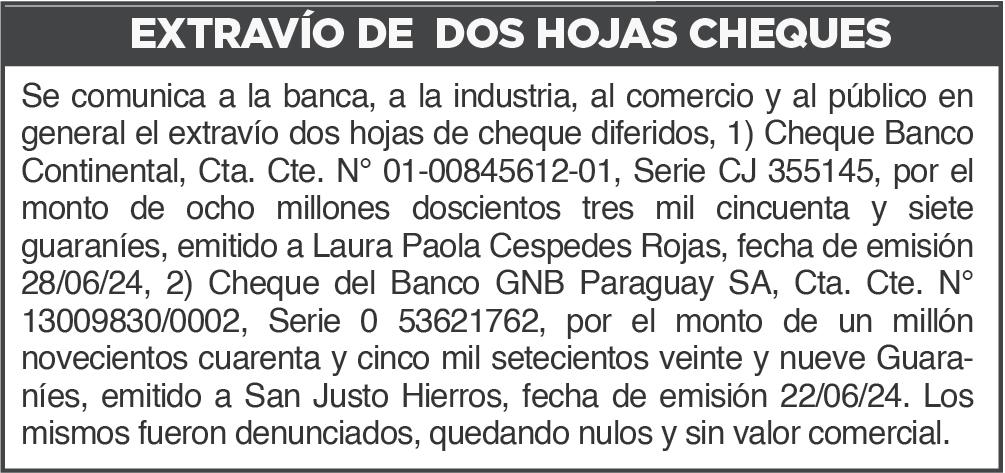 EXTRAVÍO DE DOS HOJAS CHEQUES

Se comunica a la banca, a la industria, al comercio y al público en general el extravío dos hojas de cheque diferidos, 1) Cheque Banco Continental, Cta. Cte. N° 01-00845612-01, Serie CJ 355145, por el monto de ocho millones doscientos tres mil cincuenta y siete guaraníes, emitido a Laura Paola Cespedes Rojas, fecha de emisión 28/06/24, 2) Cheque del Banco GNB Paraguay SA, Cta. Cte. N° 13009830/0002, Serie 0 53621762, por el monto de un millón novecientos cuarenta y cinco mil setecientos veinte y nueve Guaraníes, emitido a San Justo Hierros, fecha de emisión 22/06/24. Los mismos fueron denunciados, quedando nulos y sin valor comercial.